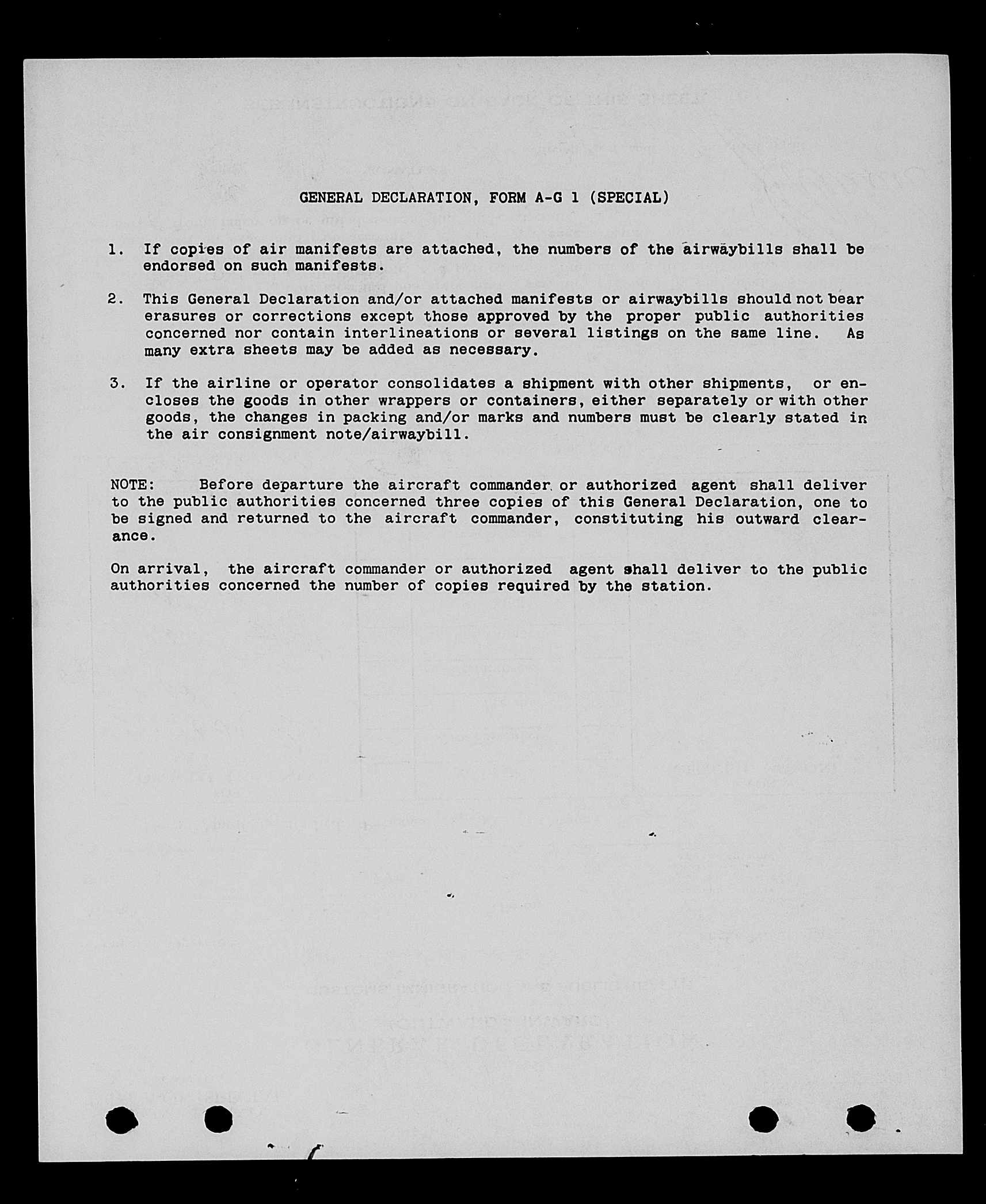 GENERAL DECLARATION, FORM A-G 1 (SPECIAL)

1. If copies of air manifests are attached, the numbers of the airwaybills shall be endorsed on such manifests.

2. This General Declaration and/or attached manifests or airwaybills should not bear erasures or corrections except those approved by the proper public authorities concerned nor contain interlineations or several listings on the same line. As many extra sheets may be added as necessary.

3. If the airline or operator consolidates a shipment with other shipments, or encloses the goods in other wrappers or containers, either separately or with other goods, the changes in packing and/or marks and numbers must be clearly stated in the air consignment note/airwaybill.

NOTE: Before departure the aircraft commander or authorized agent shall deliver to the public authorities concerned three copies of this General Declaration, one to be signed and returned to the aircraft commander, constituting his outward clearance.

On arrival, the aircraft commander or authorized agent shall deliver to the public authorities concerned the number of copies required by the station.